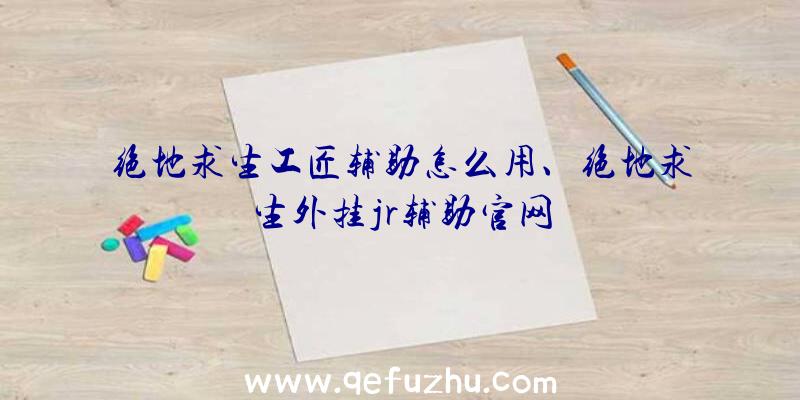 绝地求生工匠辅助怎么用、绝地求生外挂jr辅助官网

www.qefuzhu.com